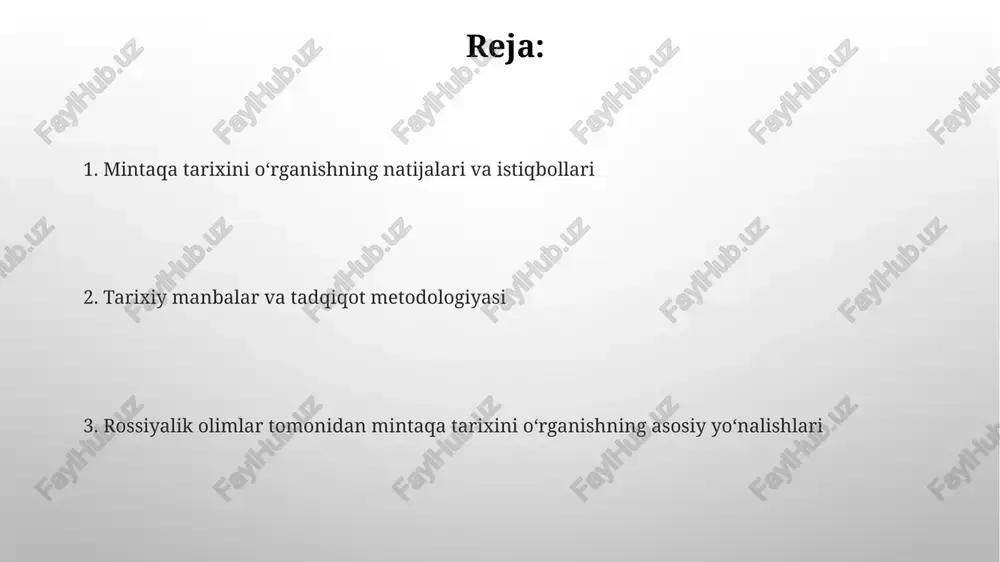 Reja:

1. Mintaqa tarixini o‘rganishning natijalari va istiqbollari

2. Tarixiy manbalar va tadqiqot metodologiyasi

3. Rossiyalik olimlar tomonidan mintaqa tarixini o‘rganishning asosiy yo‘nalishlari

FaylHub.uz